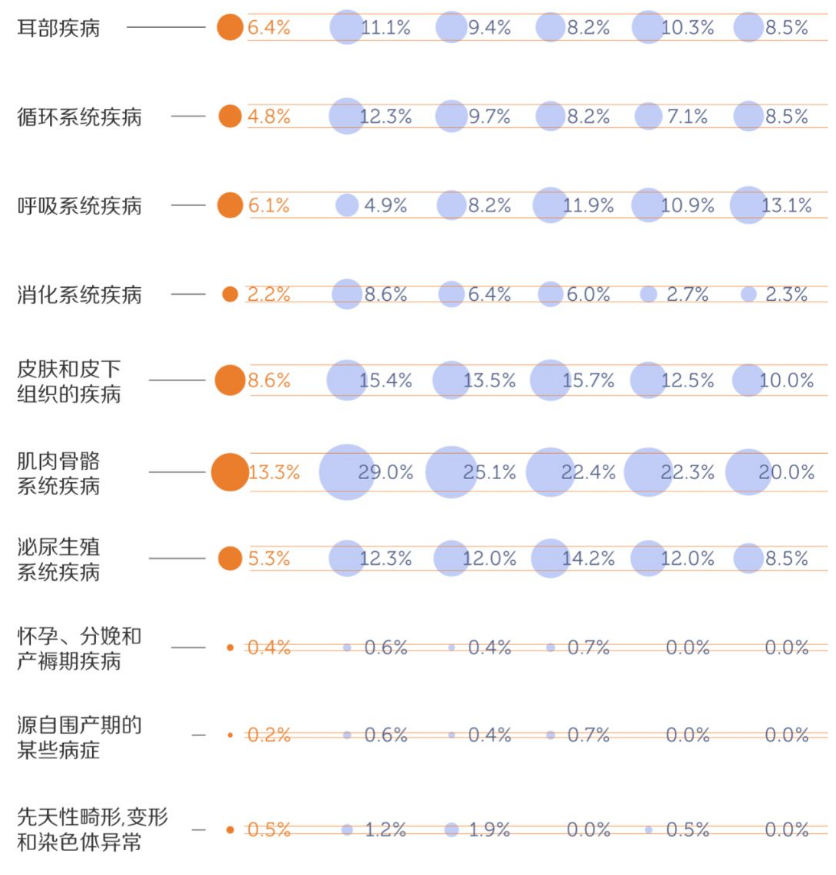 | | | | | | | |
|---|---|---|---|---|---|---|
| 耳部疾病 | 6.4% | 11.1% | 9.4% | 8.2% | 10.3% | 8.5% |
| 循环系统疾病 | 4.8% | 12.3% | 9.7% | 8.2% | 7.1% | 8.5% |
| 呼吸系统疾病 | 6.1% | 4.9% | 8.2% | 11.9% | 10.9% | 13.1% |
| 消化系统疾病 | 2.2% | 8.6% | 6.4% | 6.0% | 2.7% | 2.3% |
| 皮肤和皮下组织的疾病 | 8.6% | 15.4% | 13.5% | 15.7% | 12.5% | 10.0% |
| 肌肉骨骼系统疾病 | 13.3% | 29.0% | 25.1% | 22.4% | 22.3% | 20.0% |
| 泌尿生殖系统疾病 | 5.3% | 12.3% | 12.0% | 14.2% | 12.0% | 8.5% |
| 怀孕、分娩和产褥期疾病 | 0.4% | 0.6% | 0.4% | 0.7% | 0.0% | 0.0% |
| 源自围产期的某些病症 | 0.2% | 0.6% | 0.4% | 0.7% | 0.0% | 0.0% |
| 先天性畸形,变形和染色体异常 | 0.5% | 1.2% | 1.9% | 0.0% | 0.5% | 0.0% |